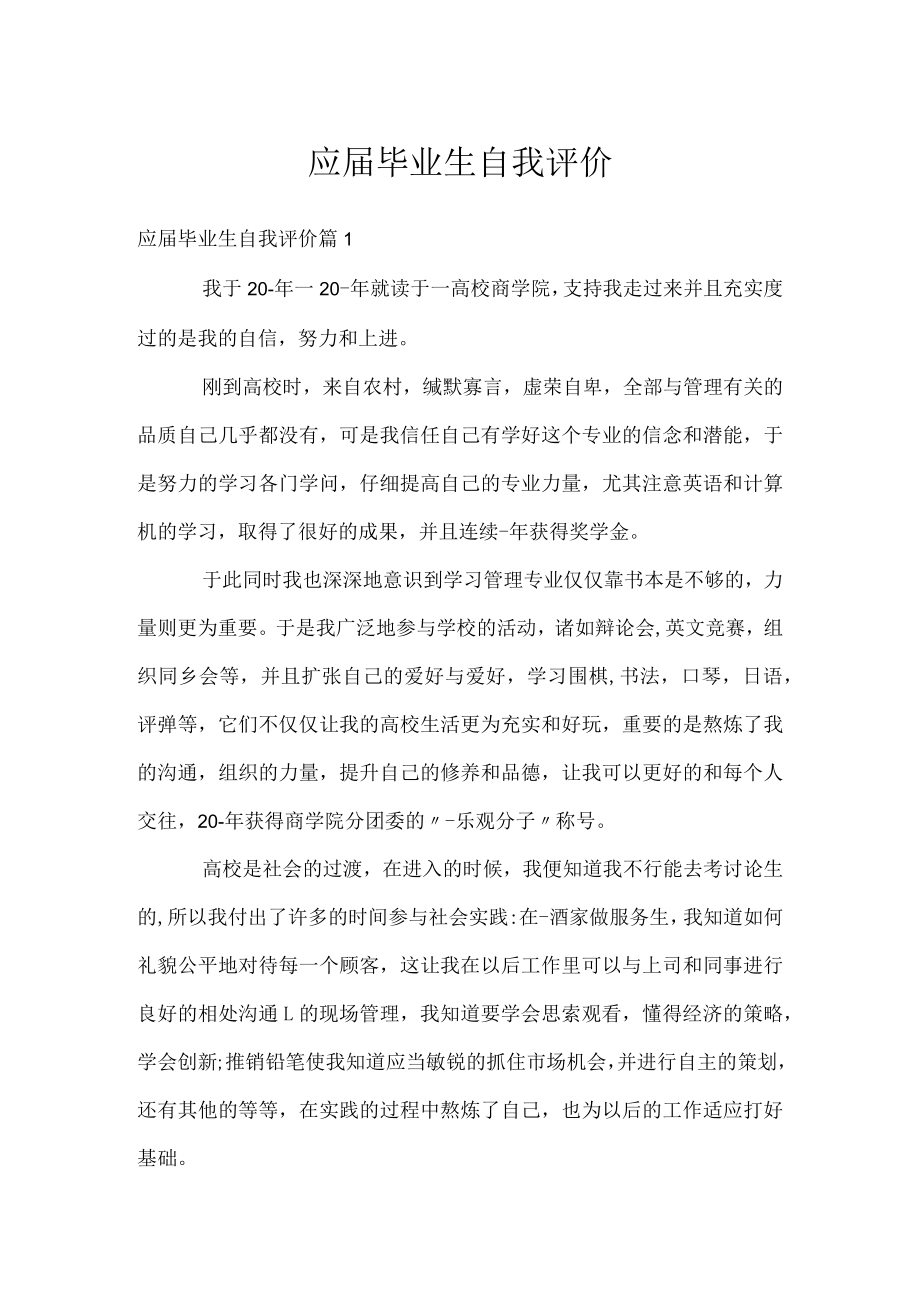 应届毕业生自我评价

应届毕业生自我评价篇1

我于20-年一20-年就读于一高校商学院，支持我走过来并且充实度过的是我的自信，努力和上进。

刚到高校时，来自农村，缄默寡言，虚荣自卑，全部与管理有关的品质自己几乎都没有，可是我信任自己有学好这个专业的信念和潜能，于是努力的学习各门学问，仔细提高自己的专业力量，尤其注意英语和计算机的学习，取得了很好的成果，并且连续-年获得奖学金。

于此同时我也深深地意识到学习管理专业仅仅靠书本是不够的，力量则更为重要。于是我广泛地参与学校的活动，诸如辩论会，英文竞赛，组织同乡会等，并且扩张自己的爱好与爱好，学习围棋，书法，口琴，日语，评弹等，它们不仅仅让我的高校生活更为充实和好玩，重要的是熬炼了我的沟通，组织的力量，提升自己的修养和品德，让我可以更好的和每个人交往，20-年获得商学院分团委的〃-乐观分子〃称号。

高校是社会的过渡，在进入的时候，我便知道我不行能去考讨论生的，所以我付出了许多的时间参与社会实践：在-酒家做服务生，我知道如何礼貌公平地对待每一个顾客，这让我在以后工作里可以与上司和同事进行良好的相处沟通L的现场管理，我知道要学会思索观看，懂得经济的策略，学会创新;推销铅笔使我知道应当敏锐的抓住市场机会，并进行自主的策划，还有其他的等等，在实践的过程中熬炼了自己，也为以后的工作适应打好基础。